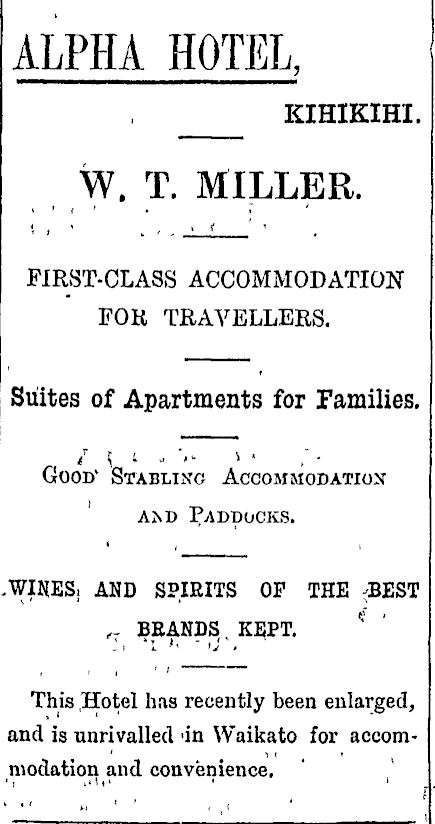 ALPHA HOTEL,

KIHIKIHI.

W. T. MILLER.

FIRST-CLASS ACCOMMODATION FOR TRAVELLERS.

Suites of Apartments for Families.

GOOD STABLING ACCOMMODATION AND PADDOCKS.

WINES AND SPIRITS OF THE BEST BRANDS KEPT.

This Hotel has recently been enlarged, and is unrivalled in Waikato for accommodation and convenience.